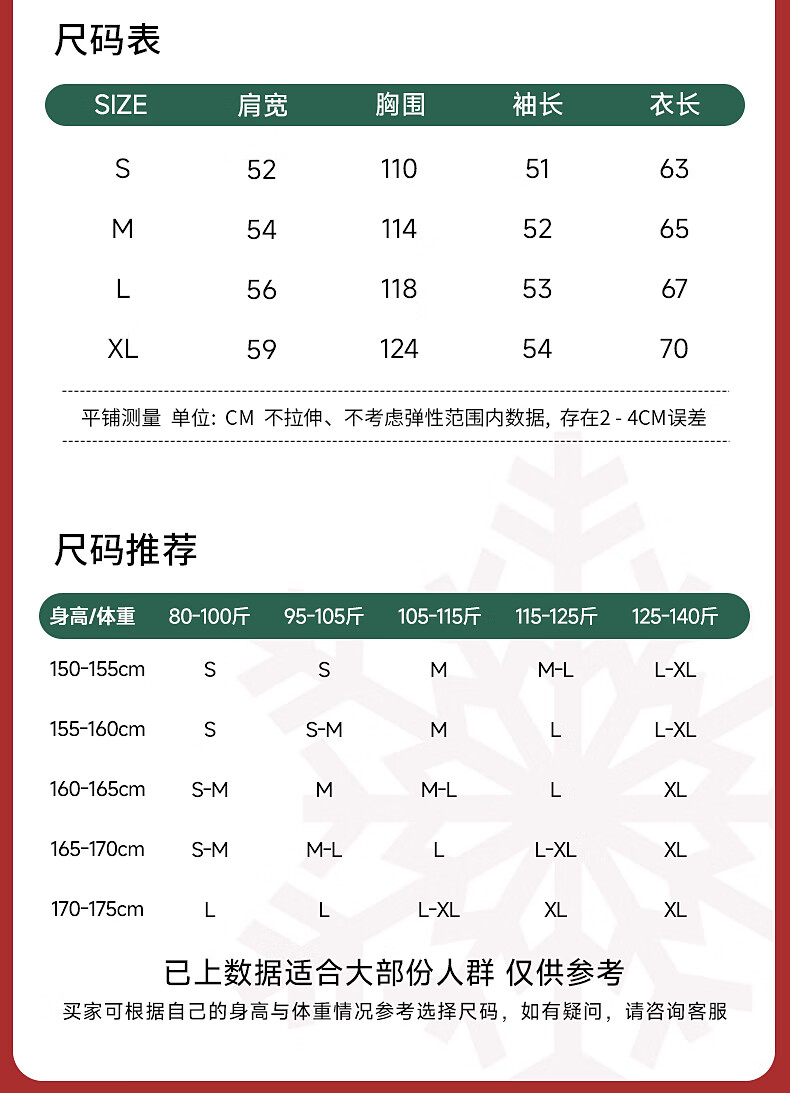 尺码表

| SIZE | 肩宽 | 胸围 | 袖长 | 衣长 |
|---|---|---|---|---|
| S | 52 | 110 | 51 | 63 |
| M | 54 | 114 | 52 | 65 |
| L | 56 | 118 | 53 | 67 |
| XL | 59 | 124 | 54 | 70 |

平铺测量 单位: CM 不拉伸、不考虑弹性范围内数据, 存在2 - 4CM误差

尺码推荐

| 身高/体重 | 80-100斤 | 95-105斤 | 105-115斤 | 115-125斤 | 125-140斤 |
|---|---|---|---|---|---|
| 150-155cm | S | S | M | M-L | L-XL |
| 155-160cm | S | S-M | M | L | L-XL |
| 160-165cm | S-M | M | M-L | L | XL |
| 165-170cm | S-M | M-L | L | L-XL | XL |
| 170-175cm | L | L | L-XL | XL | XL |

已上数据适合大部份人群 仅供参考

买家可根据自己的身高与体重情况参考选择尺码，如有疑问，请咨询客服